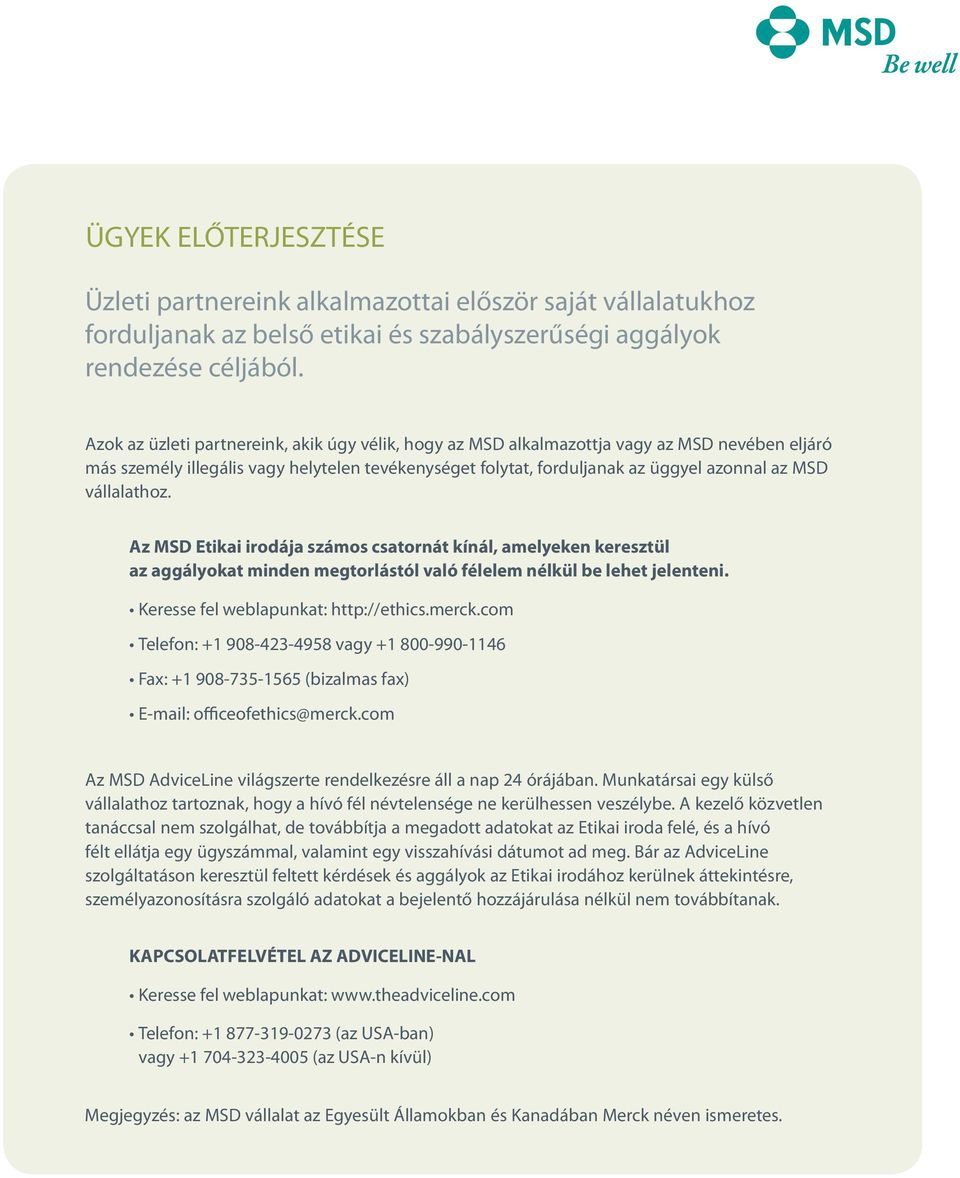 MSD
Be well

ÜGYEK ELŐTERJESZTÉSE

Üzleti partnereink alkalmazottai először saját vállalatukhoz forduljanak az belső etikai és szabályszerűségi aggályok rendezése céljából.

Azok az üzleti partnereink, akik úgy vélik, hogy az MSD alkalmazottja vagy az MSD nevében eljáró más személy illegális vagy helytelen tevékenységet folytat, forduljanak az üggyel azonnal az MSD vállalathoz.

Az MSD Etikai irodája számos csatornát kínál, amelyeken keresztül az aggályokat minden megtorlástól való félelem nélkül be lehet jelenteni.

• Keresse fel weblapunkat: http://ethics.merck.com

• Telefon: +1 908-423-4958 vagy +1 800-990-1146

• Fax: +1 908-735-1565 (bizalmas fax)

• E-mail: officeofethics@merck.com

Az MSD AdviceLine világszerte rendelkezésre áll a nap 24 órájában. Munkatársai egy külső vállalathoz tartoznak, hogy a hívó fél névtelensége ne kerülhessen veszélybe. A kezelő közvetlen tanáccsal nem szolgálhat, de továbbítja a megadott adatokat az Etikai iroda felé, és a hívó félt ellátja egy ügyszámmal, valamint egy visszahívási dátumot ad meg. Bár az AdviceLine szolgáltatáson keresztül feltett kérdések és aggályok az Etikai irodához kerülnek áttekintésre, személyazonosításra szolgáló adatokat a bejelentő hozzájárulása nélkül nem továbbítanak.

KAPCSOLATFELVÉTEL AZ ADVICELINE-NAL

• Keresse fel weblapunkat: www.theadviceline.com

• Telefon: +1 877-319-0273 (az USA-ban) vagy +1 704-323-4005 (az USA-n kívül)

Megjegyzés: az MSD vállalat az Egyesült Államokban és Kanadában Merck néven ismeretes.